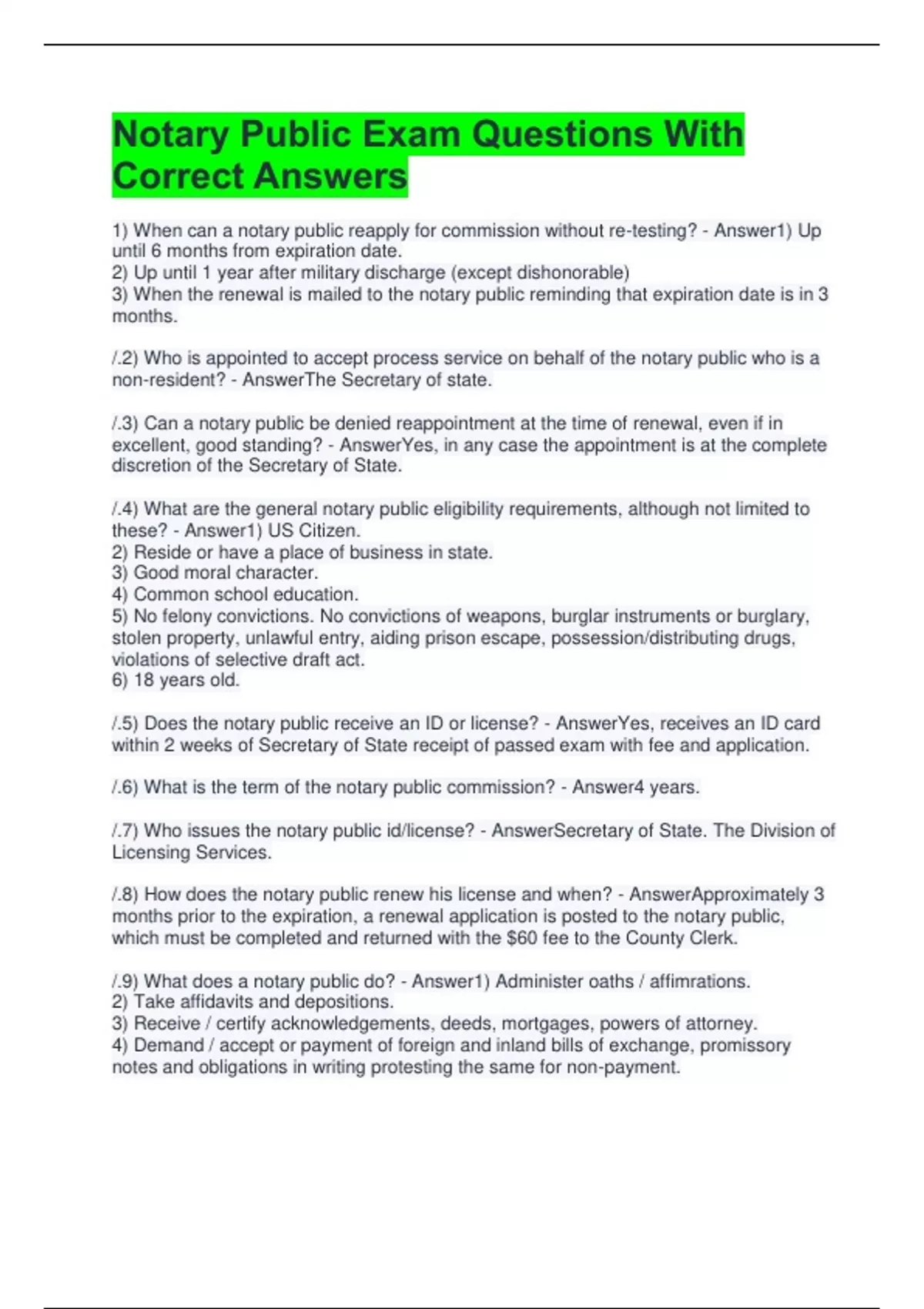 Notary Public Exam Questions With Correct Answers

1) When can a notary public reapply for commission without re-testing? - Answer1) Up until 6 months from expiration date.
2) Up until 1 year after military discharge (except dishonorable)
3) When the renewal is mailed to the notary public reminding that expiration date is in 3 months.

/.2) Who is appointed to accept process service on behalf of the notary public who is a non-resident? - AnswerThe Secretary of state.

/.3) Can a notary public be denied reappointment at the time of renewal, even if in excellent, good standing? - AnswerYes, in any case the appointment is at the complete discretion of the Secretary of State.

/.4) What are the general notary public eligibility requirements, although not limited to these? - Answer1) US Citizen.
2) Reside or have a place of business in state.
3) Good moral character.
4) Common school education.
5) No felony convictions. No convictions of weapons, burglar instruments or burglary, stolen property, unlawful entry, aiding prison escape, possession/distributing drugs, violations of selective draft act.
6) 18 years old.

/.5) Does the notary public receive an ID or license? - AnswerYes, receives an ID card within 2 weeks of Secretary of State receipt of passed exam with fee and application.

/.6) What is the term of the notary public commission? - Answer4 years.

/.7) Who issues the notary public id/license? - AnswerSecretary of State. The Division of Licensing Services.

/.8) How does the notary public renew his license and when? - AnswerApproximately 3 months prior to the expiration, a renewal application is posted to the notary public, which must be completed and returned with the $60 fee to the County Clerk.

/.9) What does a notary public do? - Answer1) Administer oaths / affimrations.
2) Take affidavits and depositions.
3) Receive / certify acknowledgements, deeds, mortgages, powers of attorney.
4) Demand / accept or payment of foreign and inland bills of exchange, promissory notes and obligations in writing protesting the same for non-payment.